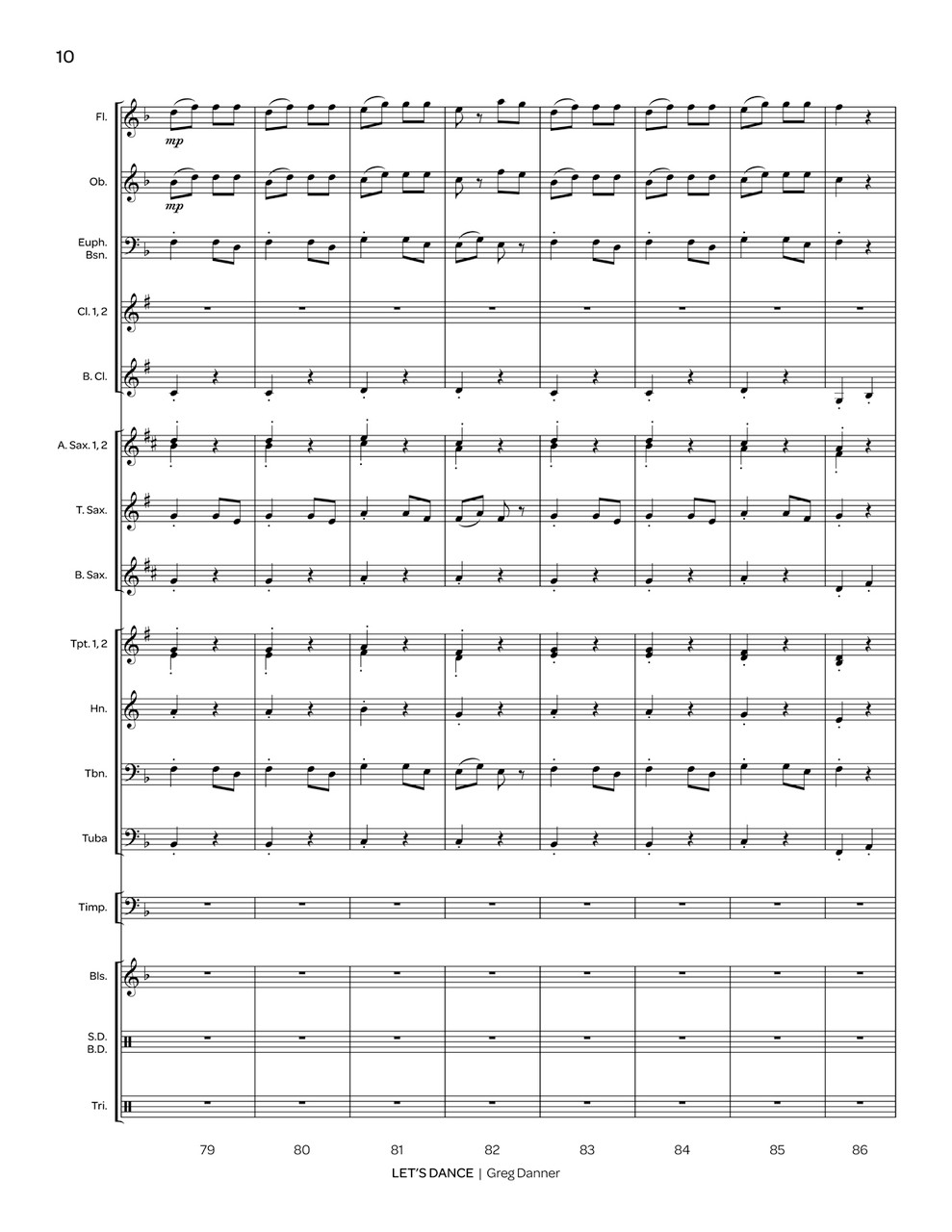 10

Fl.

mp

Ob.

mp

Euph.
Bsn.

Cl. 1, 2

B. Cl.

A. Sax. 1, 2

T. Sax.

B. Sax.

Tpt. 1, 2

Hn.

Tbn.

Tuba

Timp.

Bls.

S.D.
B.D.

Tri.

79 80 81 82 83 84 85 86

LET'S DANCE | Greg Danner